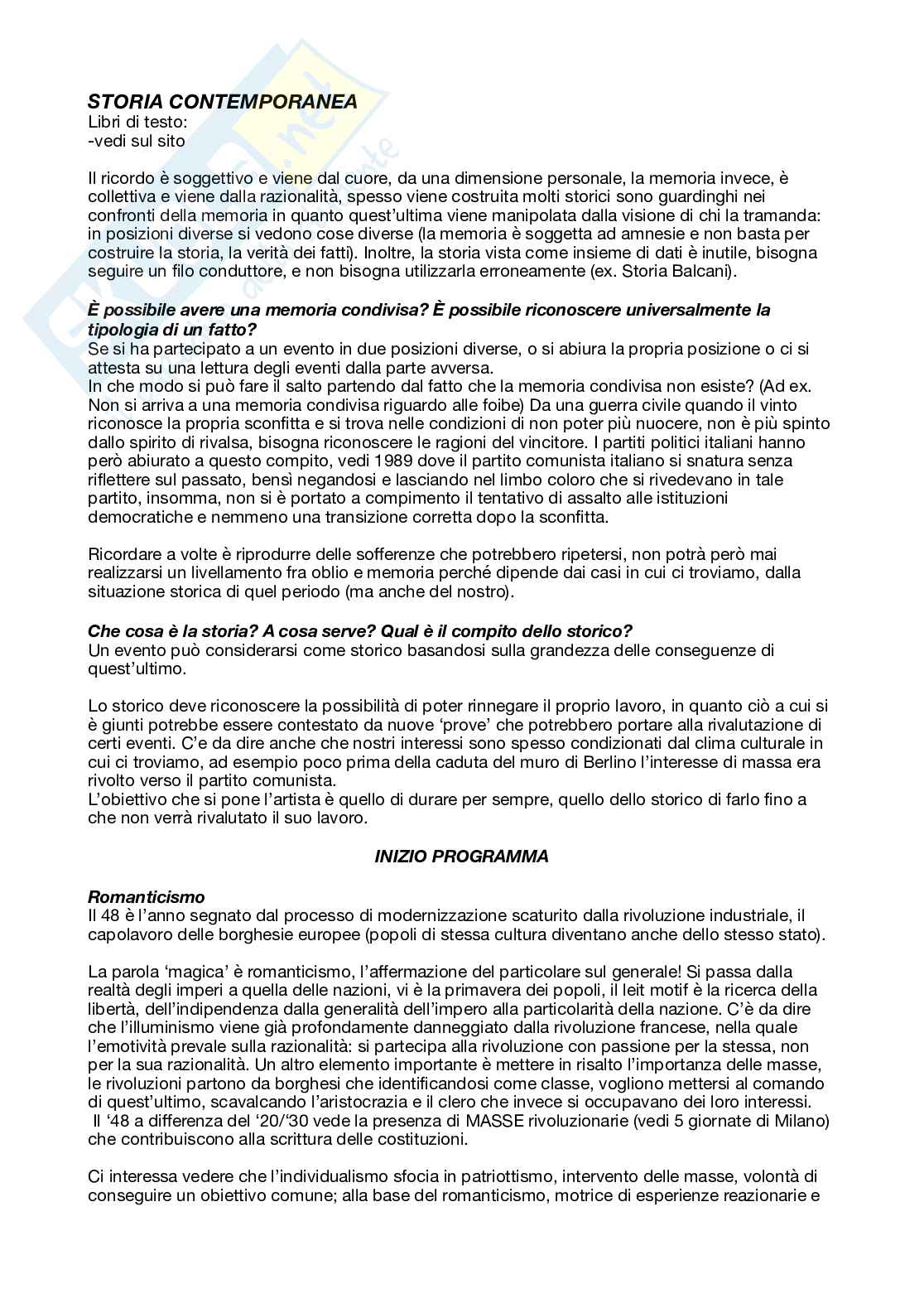 STORIA CONTEMPORANEA
Libri di testo:
-vedi sul sito

Il ricordo è soggettivo e viene dal cuore, da una dimensione personale, la memoria invece, è collettiva e viene dalla razionalità, spesso viene costruita molti storici sono guardinghi nei confronti della memoria in quanto quest'ultima viene manipolata dalla visione di chi la tramanda: in posizioni diverse si vedono cose diverse (la memoria è soggetta ad amnesie e non basta per costruire la storia, la verità dei fatti). Inoltre, la storia vista come insieme di dati è inutile, bisogna seguire un filo conduttore, e non bisogna utilizzarla erroneamente (ex. Storia Balcani).

È possibile avere una memoria condivisa? È possibile riconoscere universalmente la tipologia di un fatto?
Se si ha partecipato a un evento in due posizioni diverse, o si abiura la propria posizione o ci si attesta su una lettura degli eventi dalla parte avversa.
In che modo si può fare il salto partendo dal fatto che la memoria condivisa non esiste? (Ad ex. Non si arriva a una memoria condivisa riguardo alle foibe) Da una guerra civile quando il vinto riconosce la propria sconfitta e si trova nelle condizioni di non poter più nuocere, non è più spinto dallo spirito di rivalsa, bisogna riconoscere le ragioni del vincitore. I partiti politici italiani hanno però abiurato a questo compito, vedi 1989 dove il partito comunista italiano si snatura senza riflettere sul passato, bensì negandosi e lasciando nel limbo coloro che si rivedevano in tale partito, insomma, non si è portato a compimento il tentativo di assalto alle istituzioni democratiche e nemmeno una transizione corretta dopo la sconfitta.

Ricordare a volte è riprodurre delle sofferenze che potrebbero ripetersi, non potrà però mai realizzarsi un livellamento fra oblio e memoria perché dipende dai casi in cui ci troviamo, dalla situazione storica di quel periodo (ma anche del nostro).

Che cosa è la storia? A cosa serve? Qual è il compito dello storico?
Un evento può considerarsi come storico basandosi sulla grandezza delle conseguenze di quest'ultimo.

Lo storico deve riconoscere la possibilità di poter rinnegare il proprio lavoro, in quanto ciò a cui si è giunti potrebbe essere contestato da nuove 'prove' che potrebbero portare alla rivalutazione di certi eventi. C'e da dire anche che nostri interessi sono spesso condizionati dal clima culturale in cui ci troviamo, ad esempio poco prima della caduta del muro di Berlino l'interesse di massa era rivolto verso il partito comunista.
L'obiettivo che si pone l'artista è quello di durare per sempre, quello dello storico di farlo fino a che non verrà rivalutato il suo lavoro.

INIZIO PROGRAMMA

Romanticismo
Il 48 è l'anno segnato dal processo di modernizzazione scaturito dalla rivoluzione industriale, il capolavoro delle borghesie europee (popoli di stessa cultura diventano anche dello stesso stato).

La parola 'magica' è romanticismo, l'affermazione del particolare sul generale! Si passa dalla realtà degli imperi a quella delle nazioni, vi è la primavera dei popoli, il leit motif è la ricerca della libertà, dell'indipendenza dalla generalità dell'impero alla particolarità della nazione. C'è da dire che l'illuminismo viene già profondamente danneggiato dalla rivoluzione francese, nella quale l'emotività prevale sulla razionalità: si partecipa alla rivoluzione con passione per la stessa, non per la sua razionalità. Un altro elemento importante è mettere in risalto l'importanza delle masse, le rivoluzioni partono da borghesi che identificandosi come classe, vogliono mettersi al comando di quest'ultimo, scavalcando l'aristocrazia e il clero che invece si occupavano dei loro interessi.
Il '48 a differenza del '20/'30 vede la presenza di MASSE rivoluzionarie (vedi 5 giornate di Milano) che contribuiscono alla scrittura delle costituzioni.

Ci interessa vedere che l'individualismo sfocia in patriottismo, intervento delle masse, volontà di conseguire un obiettivo comune; alla base del romanticismo, motrice di esperienze reazionarie e